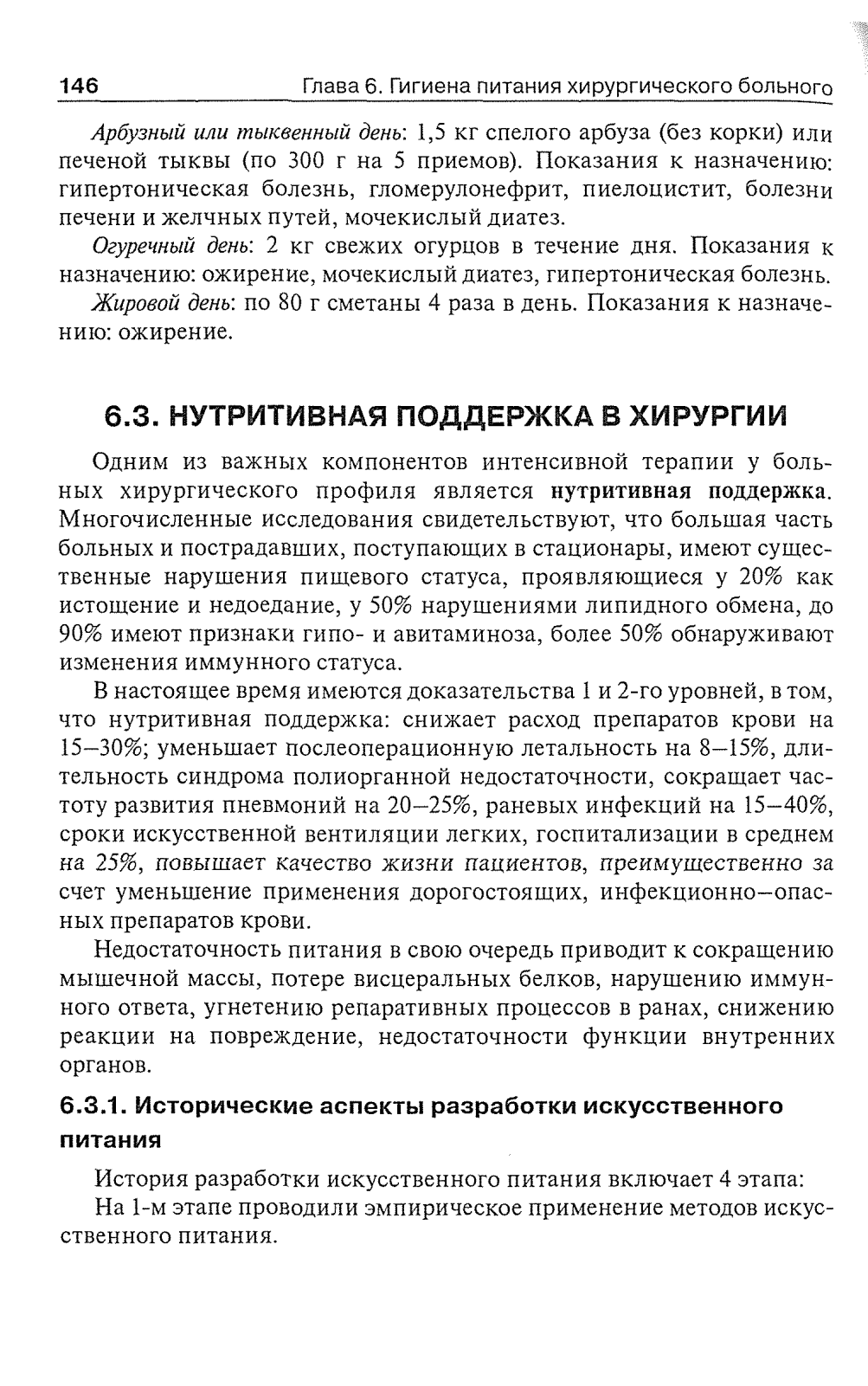 146 Глава 6. Гигиена питания хирургического больного

Арбузный или тыквенный день: 1,5 кг спелого арбуза (без корки) или печеной тыквы (по 300 г на 5 приемов). Показания к назначению: гипертоническая болезнь, гломерулонефрит, пиелоцистит, болезни печени и желчных путей, мочекислый диатез.

Огуречный день: 2 кг свежих огурцов в течение дня. Показания к назначению: ожирение, мочекислый диатез, гипертоническая болезнь.

Жировой день: по 80 г сметаны 4 раза в день. Показания к назначению: ожирение.

6.3. НУТРИТИВНАЯ ПОДДЕРЖКА В ХИРУРГИИ

Одним из важных компонентов интенсивной терапии у больных хирургического профиля является нутритивная поддержка. Многочисленные исследования свидетельствуют, что большая часть больных и пострадавших, поступающих в стационары, имеют существенные нарушения пищевого статуса, проявляющиеся у 20% как истощение и недоедание, у 50% нарушениями липидного обмена, до 90% имеют признаки гипо- и авитаминоза, более 50% обнаруживают изменения иммунного статуса.

В настоящее время имеются доказательства 1 и 2-го уровней, в том, что нутритивная поддержка: снижает расход препаратов крови на 15–30%; уменьшает послеоперационную летальность на 8–15%, длительность синдрома полиорганной недостаточности, сокращает частоту развития пневмоний на 20–25%, раневых инфекций на 15–40%, сроки искусственной вентиляции легких, госпитализации в среднем на 25%, повышает качество жизни пациентов, преимущественно за счет уменьшение применения дорогостоящих, инфекционно–опасных препаратов крови.

Недостаточность питания в свою очередь приводит к сокращению мышечной массы, потере висцеральных белков, нарушению иммунного ответа, угнетению репаративных процессов в ранах, снижению реакции на повреждение, недостаточности функции внутренних органов.

6.3.1. Исторические аспекты разработки искусственного питания

История разработки искусственного питания включает 4 этапа:

На 1-м этапе проводили эмпирическое применение методов искусственного питания.